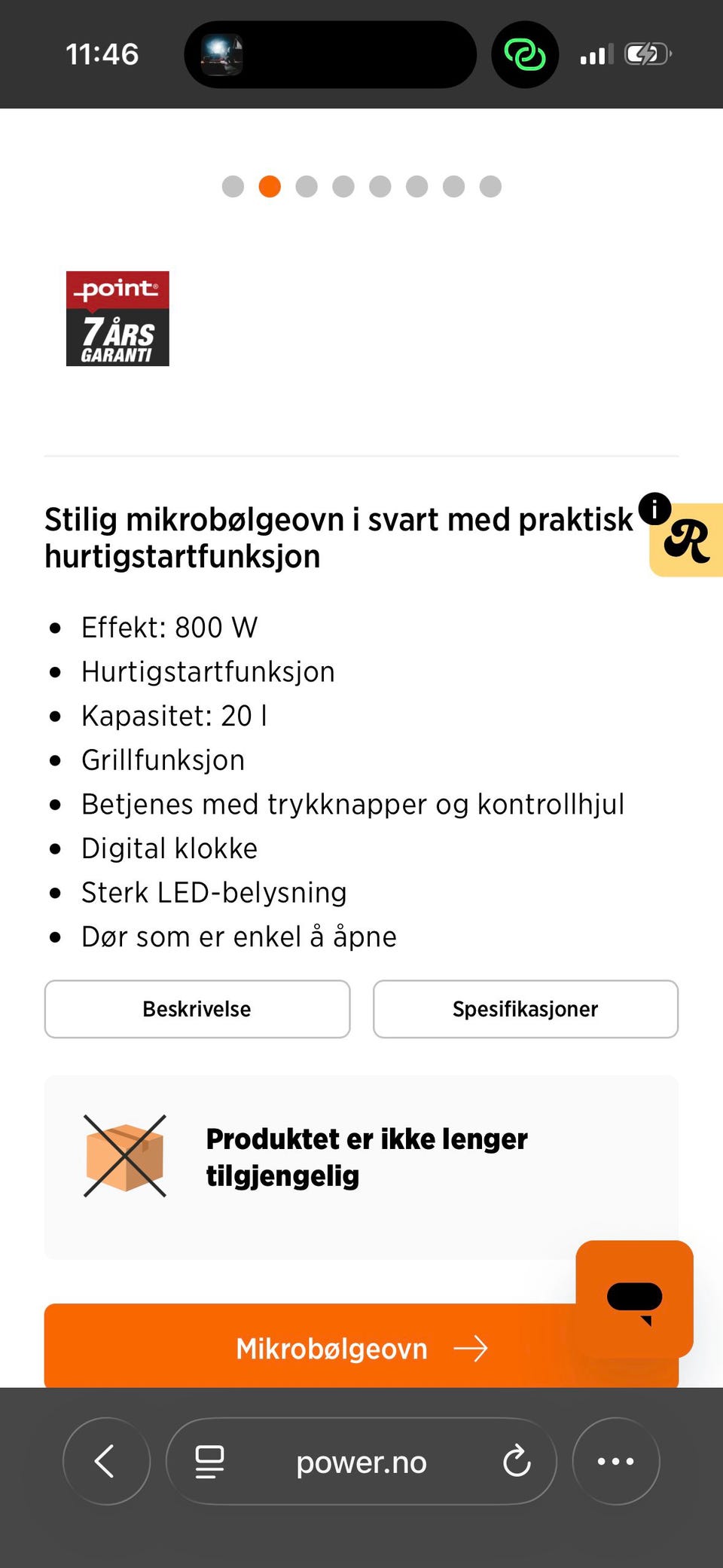 11:46

point
7 ÅRS GARANTI

Stilig mikrobølgeovn i svart med praktisk hurtigstartfunksjon

R

- Effekt: 800 W
- Hurtigstartfunksjon
- Kapasitet: 20 l
- Grillfunksjon
- Betjenes med trykknapper og kontrollhjul
- Digital klokke
- Sterk LED-belysning
- Dør som er enkel å åpne

Beskrivelse

Spesifikasjoner

Produktet er ikke lenger tilgjengelig

Mikrobølgeovn

power.no